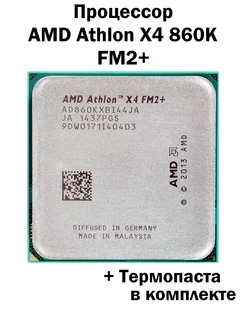 Процессор
AMD Athlon X4 860K
FM2+

AMD Athlon™ X4 FM2+
AD860KXBI44JA
JA 1437PGS
9DW0171I40403

AMD © 2013 AMD

DIFFUSED IN GERMANY
MADE IN MALAYSIA

+ Термопаста
в комплекте